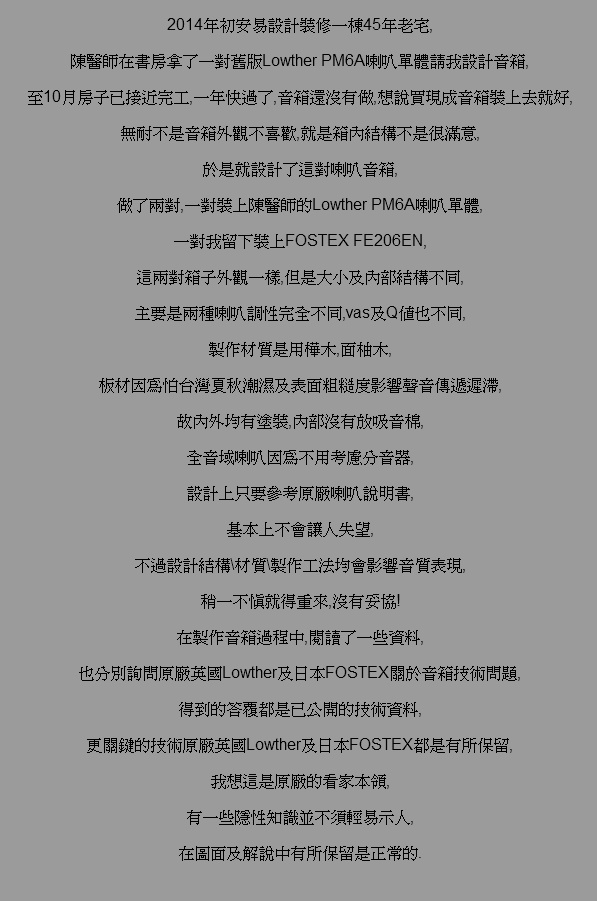 2014年初安易設計裝修一棟45年老宅,

陳醫師在書房拿了一對舊版Lowther PM6A喇叭單體請我設計音箱,

至10月房子已接近完工,一年快過了,音箱還沒有做,想說買現成音箱裝上去就好,

無耐不是音箱外觀不喜歡,就是箱內結構不是很滿意,

於是就設計了這對喇叭音箱,

做了兩對,一對裝上陳醫師的Lowther PM6A喇叭單體,

一對我留下裝上FOSTEX FE206EN,

這兩對箱子外觀一樣,但是大小及內部結構不同,

主要是兩種喇叭調性完全不同,vas及Q值也不同,

製作材質是用樺木,面柚木,

板材因為怕台灣夏秋潮濕及表面粗糙度影響聲音傳遞遲滯,

故內外均有塗裝,內部沒有放吸音棉,

全音域喇叭因為不用考慮分音器,

設計上只要參考原廠喇叭說明書,

基本上不會讓人失望,

不過設計結構\材質\製作工法均會影響音質表現,

稍一不慎就得重來,沒有妥協!

在製作音箱過程中,閱讀了一些資料,

也分別詢問原廠英國Lowther及日本FOSTEX關於音箱技術問題,

得到的答覆都是已公開的技術資料,

更關鍵的技術原廠英國Lowther及日本FOSTEX都是有所保留,

我想這是原廠的看家本領,

有一些隱性知識並不須輕易示人,

在圖面及解說中有所保留是正常的.